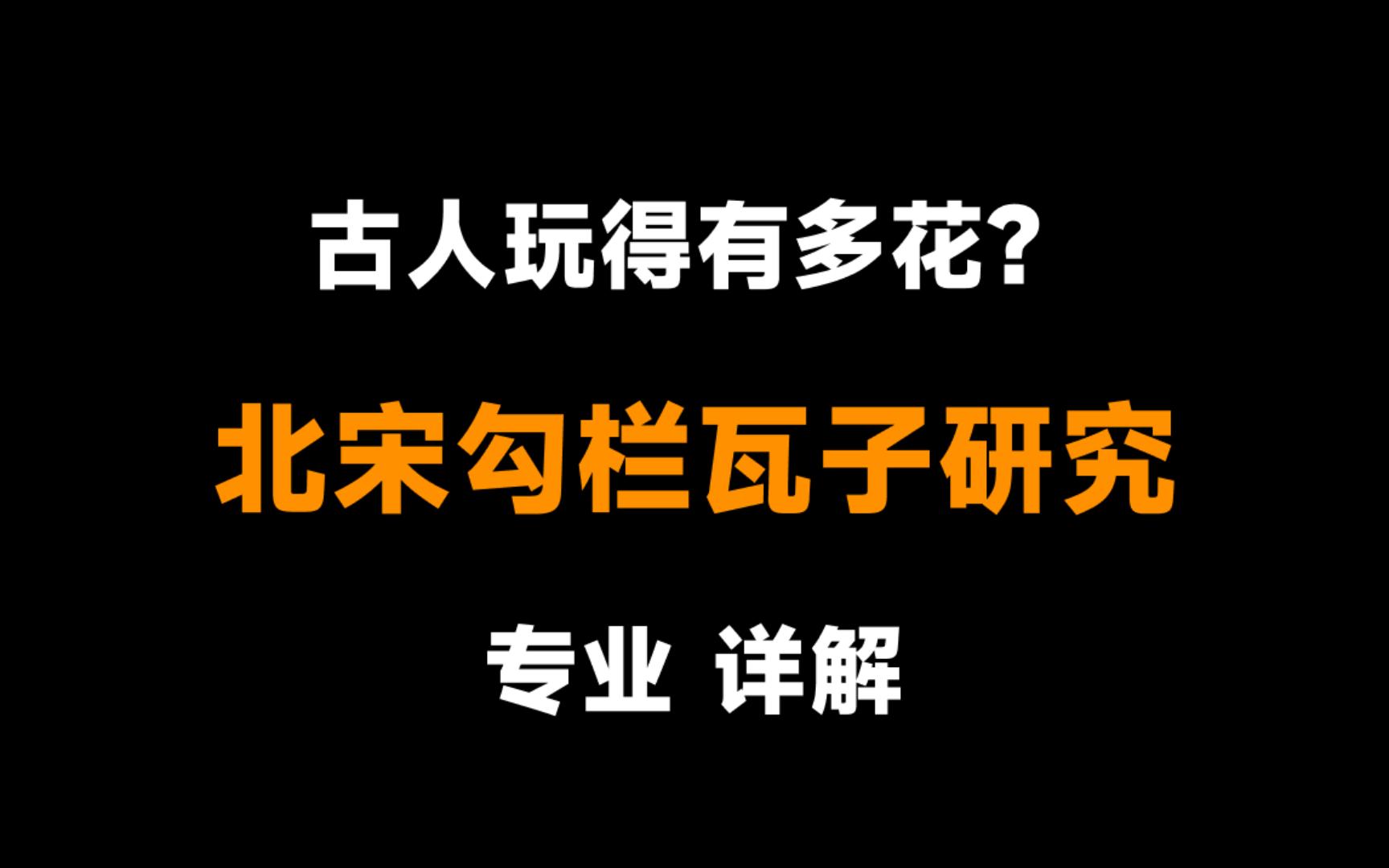 古人玩得有多花？

北宋勾栏瓦子研究

专业 详解